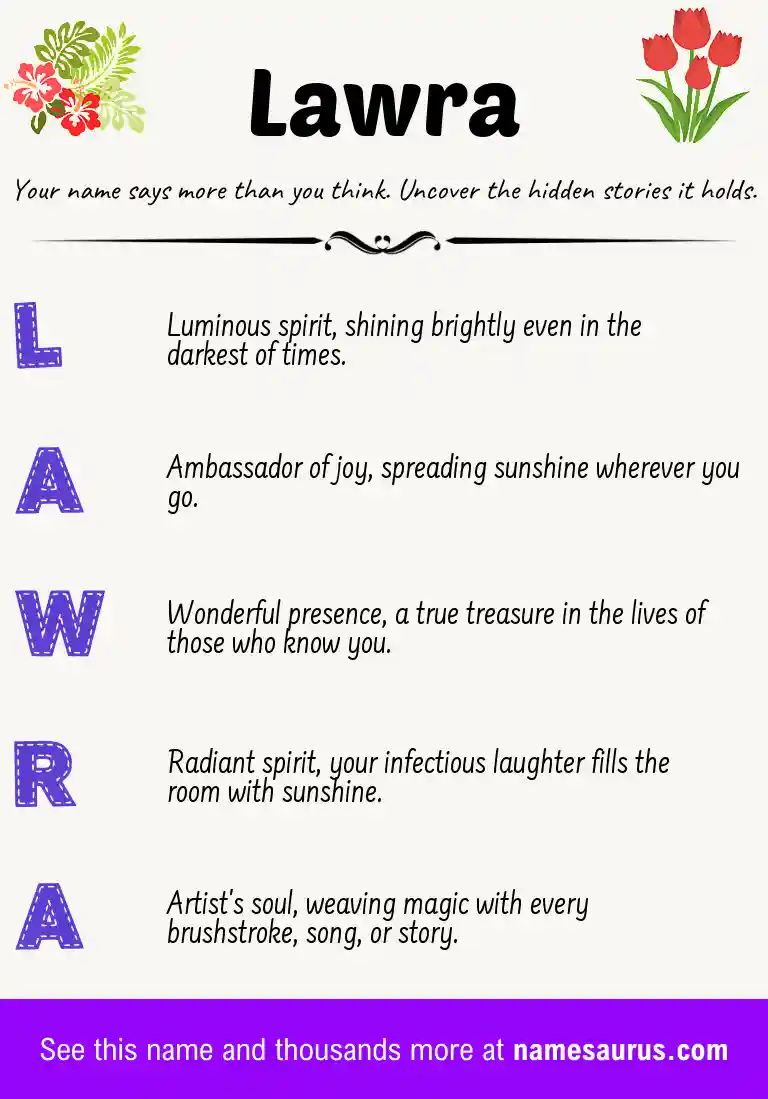 Lawra

Your name says more than you think. Uncover the hidden stories it holds.

L

Luminous spirit, shining brightly even in the darkest of times.

A

Ambassador of joy, spreading sunshine wherever you go.

W

Wonderful presence, a true treasure in the lives of those who know you.

R

Radiant spirit, your infectious laughter fills the room with sunshine.

A

Artist's soul, weaving magic with every brushstroke, song, or story.

See this name and thousands more at namesaurus.com